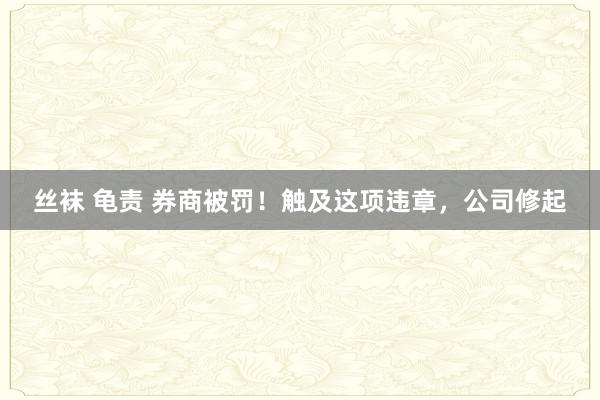 丝袜 龟责 券商被罚！触及这项违章，公司修起